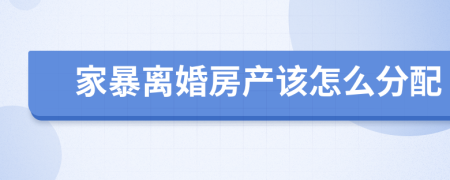 家暴离婚房产该怎么分配